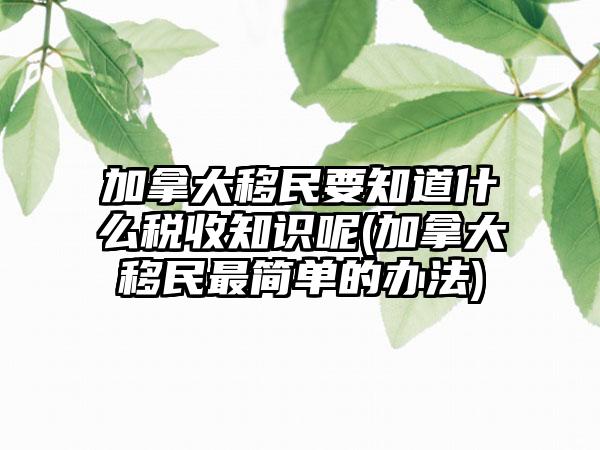 加拿大移民要知道什么税收知识呢(加拿大移民最简单的办法)